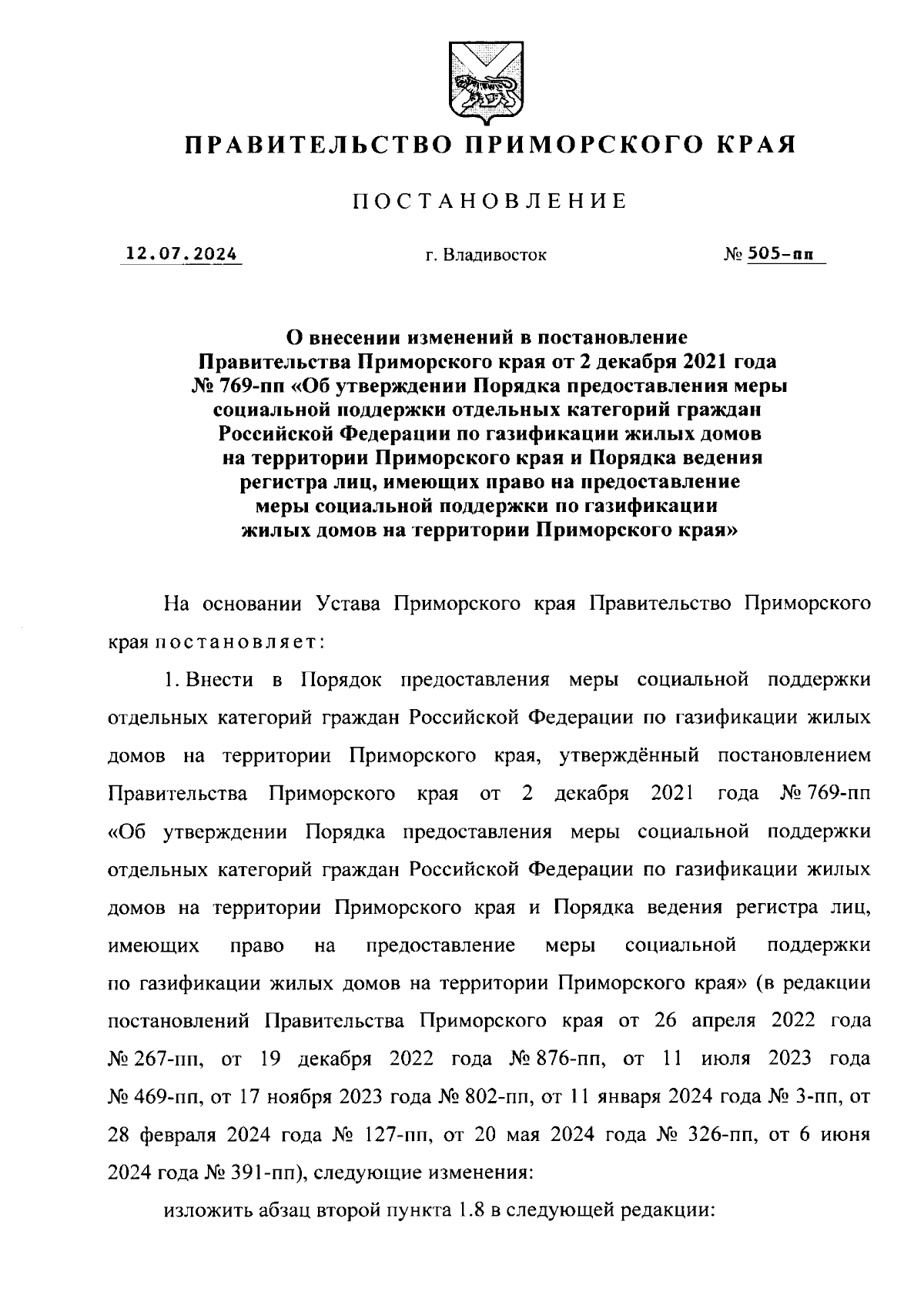 ПРАВИТЕЛЬСТВО ПРИМОРСКОГО КРАЯ

ПОСТАНОВЛЕНИЕ

12.07.2024 г. Владивосток № 505-пп

О внесении изменений в постановление Правительства Приморского края от 2 декабря 2021 года № 769-пп «Об утверждении Порядка предоставления меры социальной поддержки отдельных категорий граждан Российской Федерации по газификации жилых домов на территории Приморского края и Порядка ведения регистра лиц, имеющих право на предоставление меры социальной поддержки по газификации жилых домов на территории Приморского края»

На основании Устава Приморского края Правительство Приморского края постановляет:

1. Внести в Порядок предоставления меры социальной поддержки отдельных категорий граждан Российской Федерации по газификации жилых домов на территории Приморского края, утверждённый постановлением Правительства Приморского края от 2 декабря 2021 года № 769-пп «Об утверждении Порядка предоставления меры социальной поддержки отдельных категорий граждан Российской Федерации по газификации жилых домов на территории Приморского края и Порядка ведения регистра лиц, имеющих право на предоставление меры социальной поддержки по газификации жилых домов на территории Приморского края» (в редакции постановлений Правительства Приморского края от 26 апреля 2022 года № 267-пп, от 19 декабря 2022 года № 876-пп, от 11 июля 2023 года № 469-пп, от 17 ноября 2023 года № 802-пп, от 11 января 2024 года № 3-пп, от 28 февраля 2024 года № 127-пп, от 20 мая 2024 года № 326-пп, от 6 июня 2024 года № 391-пп), следующие изменения:

изложить абзац второй пункта 1.8 в следующей редакции: